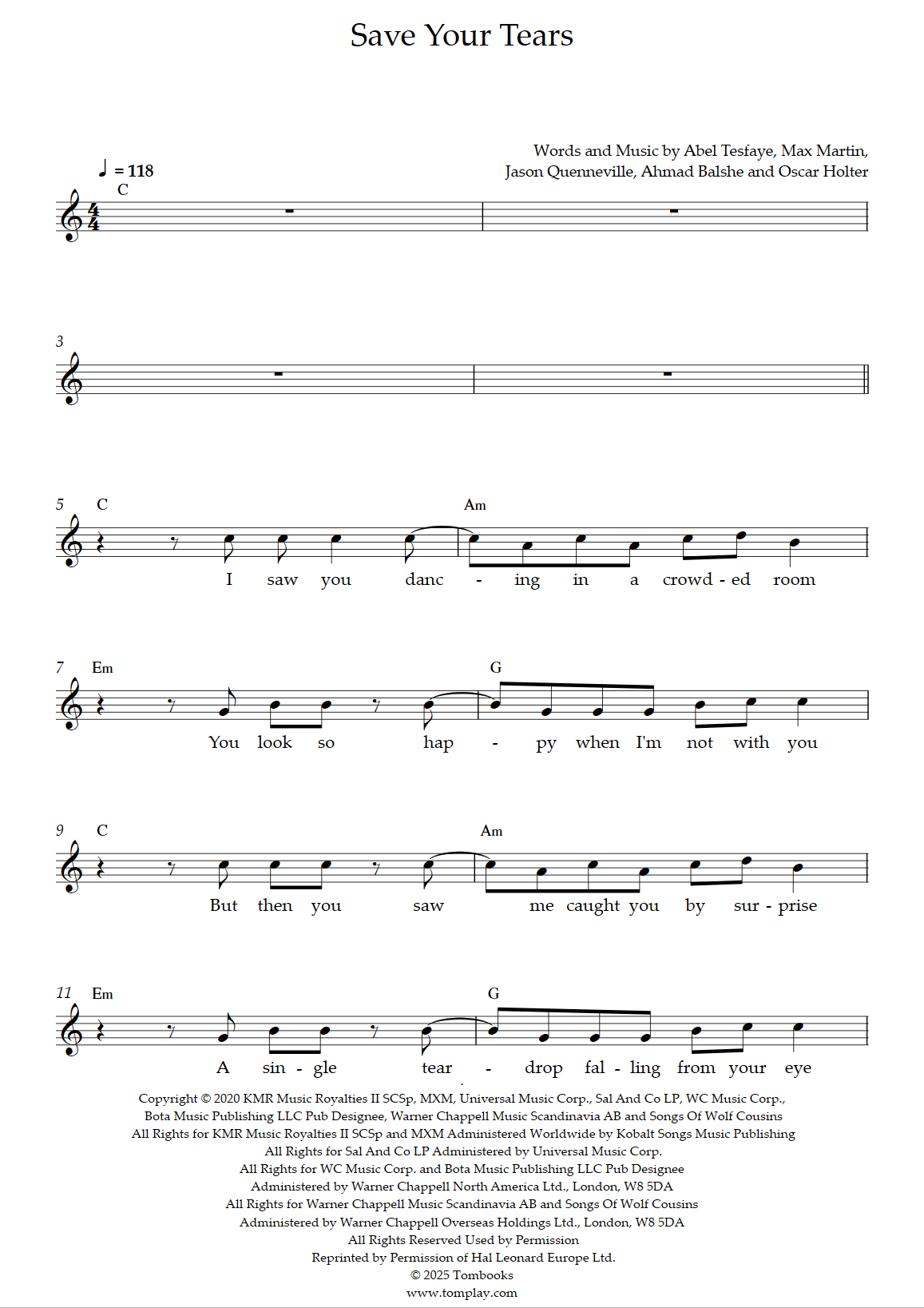 Save Your Tears

Words and Music by Abel Tesfaye, Max Martin, Jason Quenneville, Ahmad Balshe and Oscar Holter

♩ = 118

C

3

5 C Am

I saw you danc - ing in a crowd - ed room

7 Em G

You look so hap - py when I'm not with you

9 C Am

But then you saw me caught you by sur - prise

11 Em G

A sin - gle tear - drop fal - ling from your eye

Copyright © 2020 KMR Music Royalties II SCSp, MXM, Universal Music Corp., Sal And Co LP, WC Music Corp., Bota Music Publishing LLC Pub Designee, Warner Chappell Music Scandinavia AB and Songs Of Wolf Cousins
All Rights for KMR Music Royalties II SCSp and MXM Administered Worldwide by Kobalt Songs Music Publishing
All Rights for Sal And Co LP Administered by Universal Music Corp.
All Rights for WC Music Corp. and Bota Music Publishing LLC Pub Designee
Administered by Warner Chappell North America Ltd., London, W8 5DA
All Rights for Warner Chappell Music Scandinavia AB and Songs Of Wolf Cousins
Administered by Warner Chappell Overseas Holdings Ltd., London, W8 5DA
All Rights Reserved Used by Permission
Reprinted by Permission of Hal Leonard Europe Ltd.
© 2025 Tombooks
www.tomplay.com